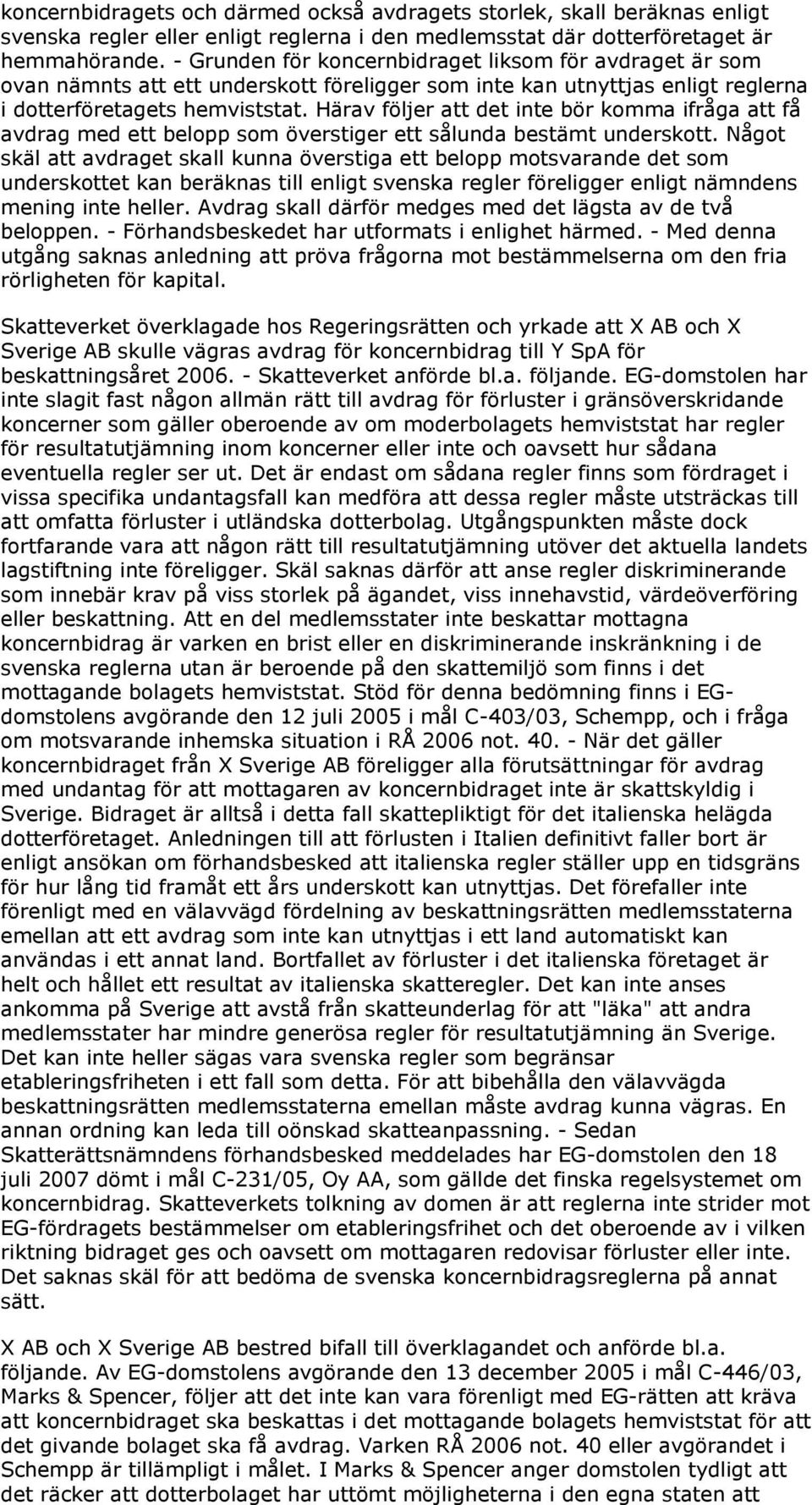 koncernbidragets och därmed också avdragets storlek, skall beräknas enligt svenska regler eller enligt reglerna i den medlemsstat där dotterföretaget är hemmahörande. - Grunden för koncernbidraget liksom för avdraget är som ovan nämnts att ett underskott föreligger som inte kan utnyttjas enligt reglerna i dotterföretagets hemviststat. Härav följer att det inte bör komma ifråga att få avdrag med ett belopp som överstiger ett sålunda bestämt underskott. Något skäl att avdraget skall kunna överstiga ett belopp motsvarande det som underskottet kan beräknas till enligt svenska regler föreligger enligt nämndens mening inte heller. Avdrag skall därför medges med det lägsta av de två beloppen. - Förhandsbeskedet har utformats i enlighet härmed. - Med denna utgång saknas anledning att pröva frågorna mot bestämmelserna om den fria rörligheten för kapital.

Skatteverket överklagade hos Regeringsrätten och yrkade att X AB och X Sverige AB skulle vägras avdrag för koncernbidrag till Y SpA för beskattningsåret 2006. - Skatteverket anförde bl.a. följande. EG-domstolen har inte slagit fast någon allmän rätt till avdrag för förluster i gränsöverskridande koncerner som gäller oberoende av om moderbolagets hemviststat har regler för resultatutjämning inom koncerner eller inte och oavsett hur sådana eventuella regler ser ut. Det är endast om sådana regler finns som fördraget i vissa specifika undantagsfall kan medföra att dessa regler måste utsträckas till att omfatta förluster i utländska dotterbolag. Utgångspunkten måste dock fortfarande vara att någon rätt till resultatutjämning utöver det aktuella landets lagstiftning inte föreligger. Skäl saknas därför att anse regler diskriminerande som innebär krav på viss storlek på ägandet, viss innehavstid, värdeöverföring eller beskattning. Att en del medlemsstater inte beskattar mottagna koncernbidrag är varken en brist eller en diskriminerande inskränkning i de svenska reglerna utan är beroende på den skattemiljö som finns i det mottagande bolagets hemviststat. Stöd för denna bedömning finns i EG-domstolens avgörande den 12 juli 2005 i mål C-403/03, Schempp, och i fråga om motsvarande inhemska situation i RÅ 2006 not. 40. - När det gäller koncernbidraget från X Sverige AB föreligger alla förutsättningar för avdrag med undantag för att mottagaren av koncernbidraget inte är skattskyldig i Sverige. Bidraget är alltså i detta fall skattepliktigt för det italienska helägda dotterföretaget. Anledningen till att förlusten i Italien definitivt faller bort är enligt ansökan om förhandsbesked att italienska regler ställer upp en tidsgräns för hur lång tid framåt ett års underskott kan utnyttjas. Det förefaller inte förenligt med en välavvägd fördelning av beskattningsrätten medlemsstaterna emellan att ett avdrag som inte kan utnyttjas i ett land automatiskt kan användas i ett annat land. Bortfallet av förluster i det italienska företaget är helt och hållet ett resultat av italienska skatteregler. Det kan inte anses ankomma på Sverige att avstå från skatteunderlag för att "läka" att andra medlemsstater har mindre generösa regler för resultatutjämning än Sverige. Det kan inte heller sägas vara svenska regler som begränsar etableringsfriheten i ett fall som detta. För att bibehålla den välavvägda beskattningsrätten medlemsstaterna emellan måste avdrag kunna vägras. En annan ordning kan leda till oönskad skatteanpassning. - Sedan Skatterättsnämndens förhandsbesked meddelades har EG-domstolen den 18 juli 2007 dömt i mål C-231/05, Oy AA, som gällde det finska regelsystemet om koncernbidrag. Skatteverkets tolkning av domen är att reglerna inte strider mot EG-fördragets bestämmelser om etableringsfrihet och det oberoende av i vilken riktning bidraget ges och oavsett om mottagaren redovisar förluster eller inte. Det saknas skäl för att bedöma de svenska koncernbidragsreglerna på annat sätt.

X AB och X Sverige AB bestred bifall till överklagandet och anförde bl.a. följande. Av EG-domstolens avgörande den 13 december 2005 i mål C-446/03, Marks & Spencer, följer att det inte kan vara förenligt med EG-rätten att kräva att koncernbidraget ska beskattas i det mottagande bolagets hemviststat för att det givande bolaget ska få avdrag. Varken RÅ 2006 not. 40 eller avgörandet i Schempp är tillämpligt i målet. I Marks & Spencer anger domstolen tydligt att det räcker att dotterbolaget har uttömt möjligheterna i den egna staten att